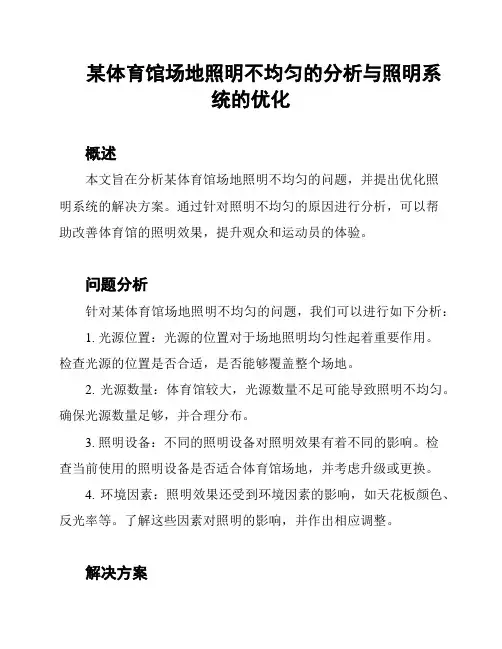 某体育馆场地照明不均匀的分析与照明系统的优化

概述

本文旨在分析某体育馆场地照明不均匀的问题，并提出优化照明系统的解决方案。通过针对照明不均匀的原因进行分析，可以帮助改善体育馆的照明效果，提升观众和运动员的体验。

问题分析

针对某体育馆场地照明不均匀的问题，我们可以进行如下分析：

1. 光源位置：光源的位置对于场地照明均匀性起着重要作用。检查光源的位置是否合适，是否能够覆盖整个场地。

2. 光源数量：体育馆较大，光源数量不足可能导致照明不均匀。确保光源数量足够，并合理分布。

3. 照明设备：不同的照明设备对照明效果有着不同的影响。检查当前使用的照明设备是否适合体育馆场地，并考虑升级或更换。

4. 环境因素：照明效果还受到环境因素的影响，如天花板颜色、反光率等。了解这些因素对照明的影响，并作出相应调整。

解决方案